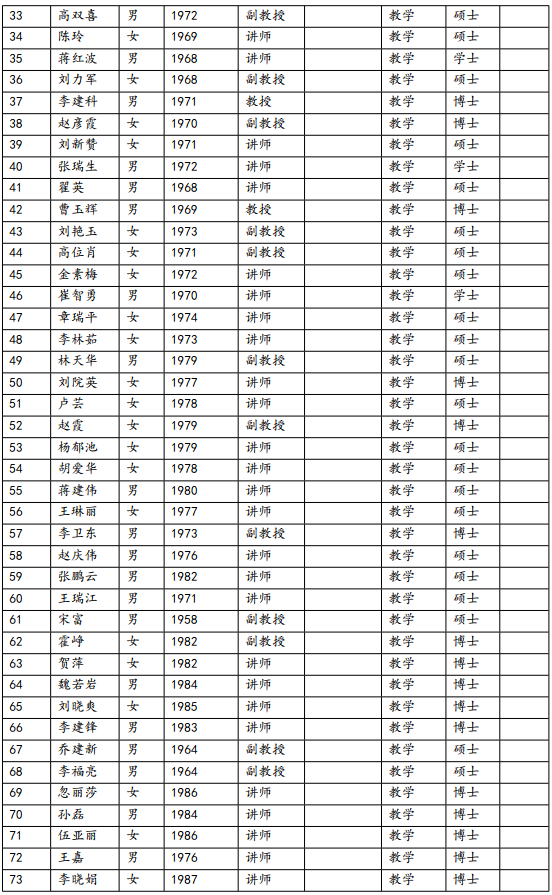 | 33 | 高双喜 | 男 | 1972 | 副教授 |  | 教学 | 硕士 |  |
|---|---|---|---|---|---|---|---|---|
| 34 | 陈玲 | 女 | 1969 | 讲师 |  | 教学 | 硕士 |  |
| 35 | 蒋红波 | 男 | 1968 | 讲师 |  | 教学 | 学士 |  |
| 36 | 刘力军 | 女 | 1968 | 副教授 |  | 教学 | 硕士 |  |
| 37 | 李建科 | 男 | 1971 | 教授 |  | 教学 | 博士 |  |
| 38 | 赵彦霞 | 女 | 1970 | 副教授 |  | 教学 | 博士 |  |
| 39 | 刘新赞 | 女 | 1971 | 讲师 |  | 教学 | 硕士 |  |
| 40 | 张瑞生 | 男 | 1972 | 讲师 |  | 教学 | 学士 |  |
| 41 | 翟英 | 男 | 1968 | 讲师 |  | 教学 | 硕士 |  |
| 42 | 曹玉辉 | 男 | 1969 | 教授 |  | 教学 | 博士 |  |
| 43 | 刘艳玉 | 女 | 1973 | 副教授 |  | 教学 | 硕士 |  |
| 44 | 高位肖 | 女 | 1971 | 副教授 |  | 教学 | 硕士 |  |
| 45 | 金素梅 | 女 | 1972 | 讲师 |  | 教学 | 硕士 |  |
| 46 | 崔智勇 | 男 | 1970 | 讲师 |  | 教学 | 学士 |  |
| 47 | 章瑞平 | 女 | 1974 | 讲师 |  | 教学 | 硕士 |  |
| 48 | 李林茹 | 女 | 1973 | 讲师 |  | 教学 | 硕士 |  |
| 49 | 林天华 | 男 | 1979 | 副教授 |  | 教学 | 硕士 |  |
| 50 | 刘院英 | 女 | 1977 | 讲师 |  | 教学 | 博士 |  |
| 51 | 卢芸 | 女 | 1978 | 讲师 |  | 教学 | 硕士 |  |
| 52 | 赵霞 | 女 | 1979 | 副教授 |  | 教学 | 博士 |  |
| 53 | 杨郁池 | 女 | 1979 | 讲师 |  | 教学 | 硕士 |  |
| 54 | 胡爱华 | 女 | 1978 | 讲师 |  | 教学 | 硕士 |  |
| 55 | 蒋建伟 | 男 | 1980 | 讲师 |  | 教学 | 硕士 |  |
| 56 | 王琳丽 | 女 | 1977 | 讲师 |  | 教学 | 硕士 |  |
| 57 | 李卫东 | 男 | 1973 | 副教授 |  | 教学 | 博士 |  |
| 58 | 赵庆伟 | 男 | 1976 | 讲师 |  | 教学 | 硕士 |  |
| 59 | 张鹏云 | 男 | 1982 | 讲师 |  | 教学 | 硕士 |  |
| 60 | 王瑞江 | 男 | 1971 | 讲师 |  | 教学 | 硕士 |  |
| 61 | 宋富 | 男 | 1958 | 副教授 |  | 教学 | 硕士 |  |
| 62 | 霍峥 | 女 | 1982 | 副教授 |  | 教学 | 博士 |  |
| 63 | 贺萍 | 女 | 1982 | 讲师 |  | 教学 | 博士 |  |
| 64 | 魏若岩 | 男 | 1984 | 讲师 |  | 教学 | 博士 |  |
| 65 | 刘晓爽 | 女 | 1985 | 讲师 |  | 教学 | 博士 |  |
| 66 | 李建锋 | 男 | 1983 | 讲师 |  | 教学 | 博士 |  |
| 67 | 乔建新 | 男 | 1964 | 副教授 |  | 教学 | 硕士 |  |
| 68 | 李福亮 | 男 | 1964 | 副教授 |  | 教学 | 硕士 |  |
| 69 | 忽丽莎 | 女 | 1986 | 讲师 |  | 教学 | 博士 |  |
| 70 | 孙磊 | 男 | 1984 | 讲师 |  | 教学 | 博士 |  |
| 71 | 伍亚丽 | 女 | 1986 | 讲师 |  | 教学 | 博士 |  |
| 72 | 王嘉 | 男 | 1976 | 讲师 |  | 教学 | 博士 |  |
| 73 | 李晓娟 | 女 | 1987 | 讲师 |  | 教学 | 博士 |  |